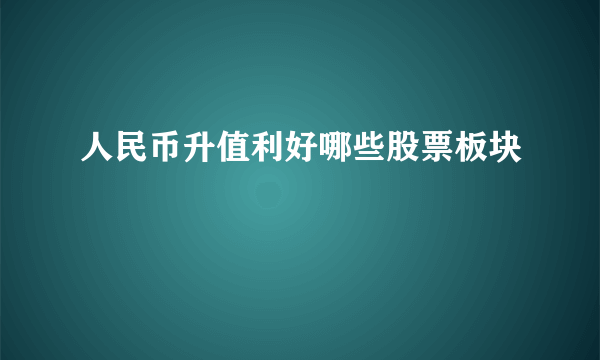 人民币升值利好哪些股票板块